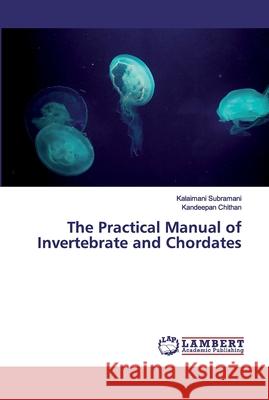 Kalaimani Subramani
Kandeepan Chithan

The Practical Manual of Invertebrate and Chordates

LAP LAMBERT Academic Publishing

Kraina Książek